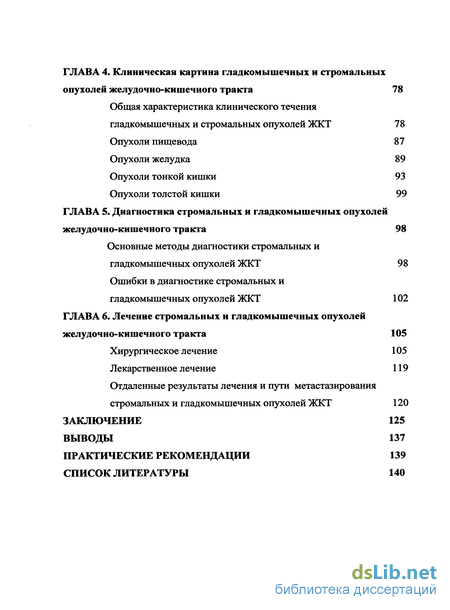 ГЛАВА 4. Клиническая картина гладкомышечных и стромальных опухолей желудочно-кишечного тракта 78

Общая характеристика клинического течения гладкомышечных и стромальных опухолей ЖКТ 78

Опухоли пищевода 87

Опухоли желудка 89

Опухоли тонкой кишки 93

Опухоли толстой кишки 99

ГЛАВА 5. Диагностика стромальных и гладкомышечных опухолей желудочно-кишечного тракта 98

Основные методы диагностики стромальных и гладкомышечных опухолей ЖКТ 98

Ошибки в диагностике стромальных и гладкомышечных опухолей ЖКТ 102

ГЛАВА 6. Лечение стромальных и гладкомышечных опухолей желудочно-кишечного тракта 105

Хирургическое лечение 105

Лекарственное лечение 119

Отдаленные результаты лечения и пути метастазирования стромальных и гладкомышечных опухолей ЖКТ 120

ЗАКЛЮЧЕНИЕ 125

ВЫВОДЫ 137

ПРАКТИЧЕСКИЕ РЕКОМЕНДАЦИИ 139

СПИСОК ЛИТЕРАТУРЫ 140

dsLib.net
библиотека диссертаций